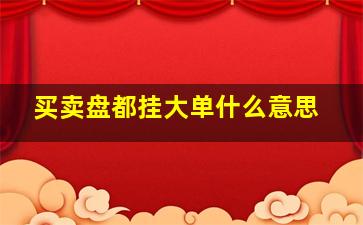 买卖盘都挂大单什么意思